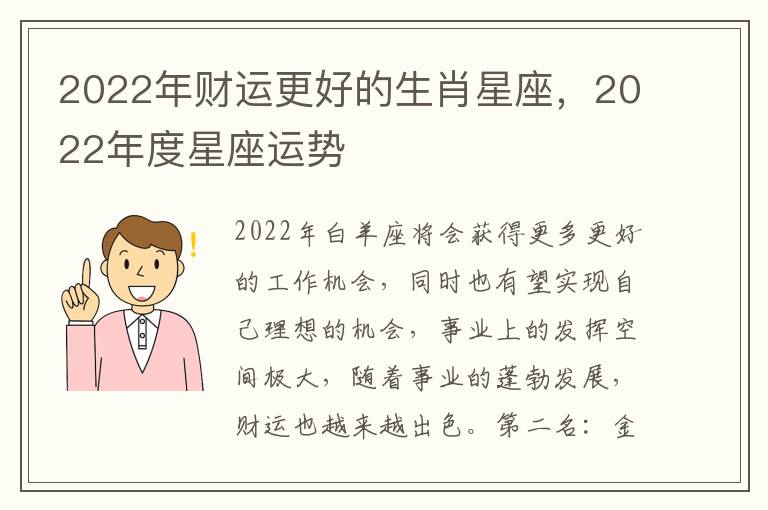 2022年财运更好的生肖星座，2022年度星座运势

2022年白羊座将会获得更多更好的工作机会，同时也有望实现自己理想的机会，事业上的发挥空间极大，随着事业的蓬勃发展，财运也越来越出色。第二名：金